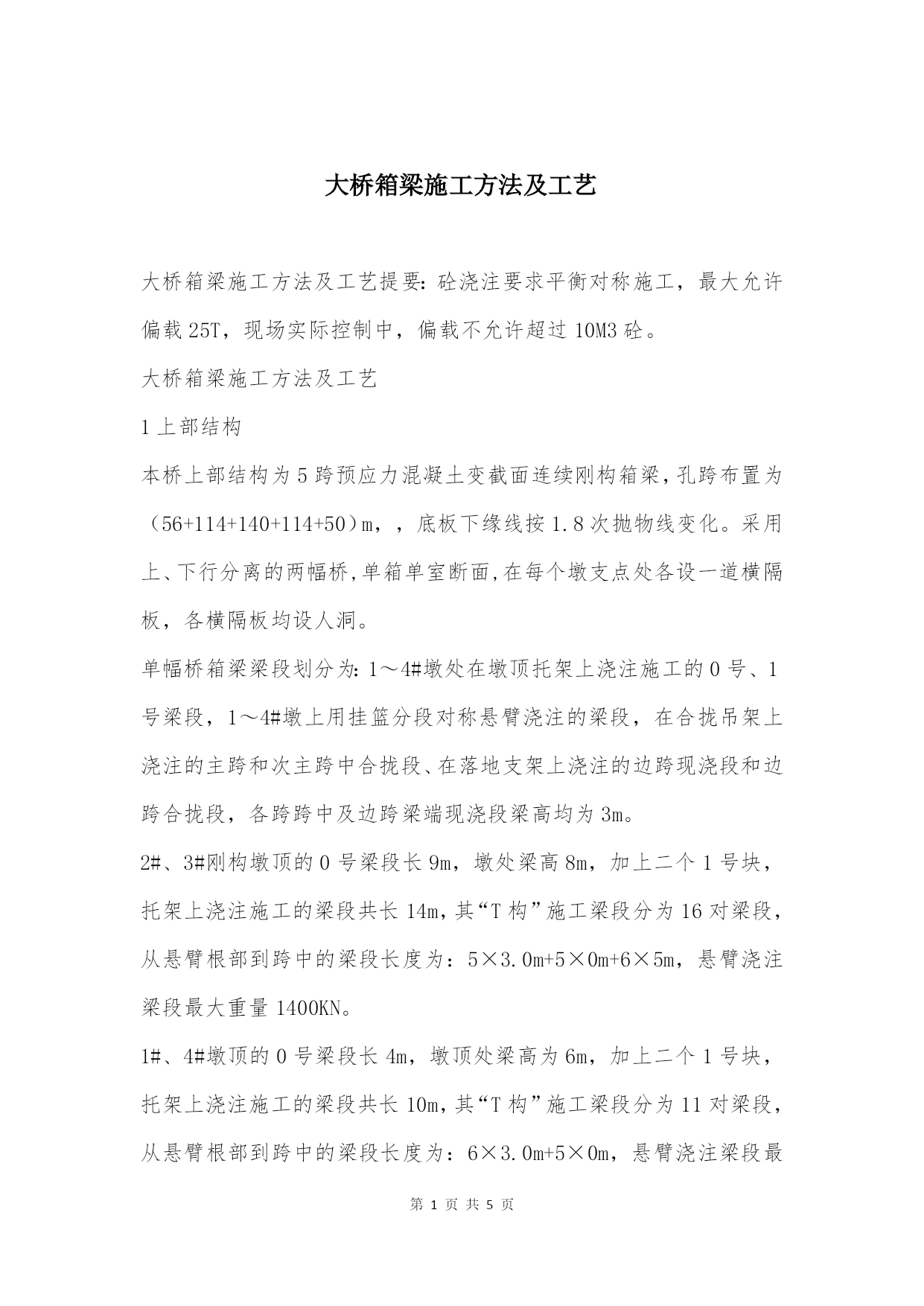 大桥箱梁施工方法及工艺

大桥箱梁施工方法及工艺提要：砼浇注要求平衡对称施工，最大允许偏载25T，现场实际控制中，偏载不允许超过10M3砼。

大桥箱梁施工方法及工艺

1上部结构

本桥上部结构为5跨预应力混凝土变截面连续刚构箱梁，孔跨布置为（56+114+140+114+50）m，，底板下缘线按1.8次抛物线变化。采用上、下行分离的两幅桥，单箱单室断面，在每个墩支点处各设一道横隔板，各横隔板均设人洞。

单幅桥箱梁梁段划分为：1～4#墩处在墩顶托架上浇注施工的0号、1号梁段，1～4#墩上用挂篮分段对称悬臂浇注的梁段，在合拢吊架上浇注的主跨和次主跨中合拢段、在落地支架上浇注的边跨现浇段和边跨合拢段，各跨跨中及边跨梁端现浇段梁高均为3m。

2#、3#刚构墩顶的0号梁段长9m，墩处梁高8m，加上二个1号块，托架上浇注施工的梁段共长14m，其“T构”施工梁段分为16对梁段，从悬臂根部到跨中的梁段长度为：5×3.0m+5×0m+6×5m，悬臂浇注梁段最大重量1400KN。

1#、4#墩顶的0号梁段长4m，墩顶处梁高为6m，加上二个1号块，托架上浇注施工的梁段共长10m，其“T构”施工梁段分为11对梁段，从悬臂根部到跨中的梁段长度为：6×3.0m+5×0m，悬臂浇注梁段最

第 1 页 共 5 页